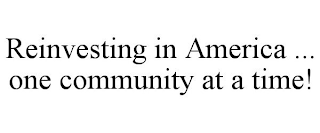 Reinvesting in America ... one community at a time!